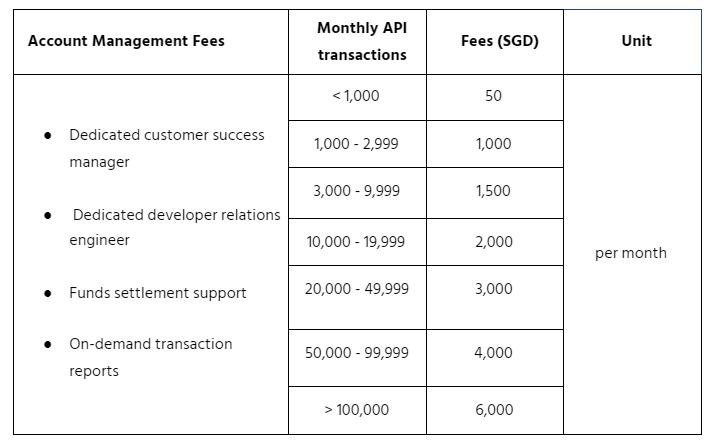 | Account Management Fees | Monthly API transactions | Fees (SGD) | Unit |
|---|---|---|---|
| • Dedicated customer success manager • Dedicated developer relations engineer • Funds settlement support • On-demand transaction reports | < 1,000 | 50 | per month |
| | 1,000 - 2,999 | 1,000 | |
| | 3,000 - 9,999 | 1,500 | |
| | 10,000 - 19,999 | 2,000 | |
| | 20,000 - 49,999 | 3,000 | |
| | 50,000 - 99,999 | 4,000 | |
| | > 100,000 | 6,000 | |